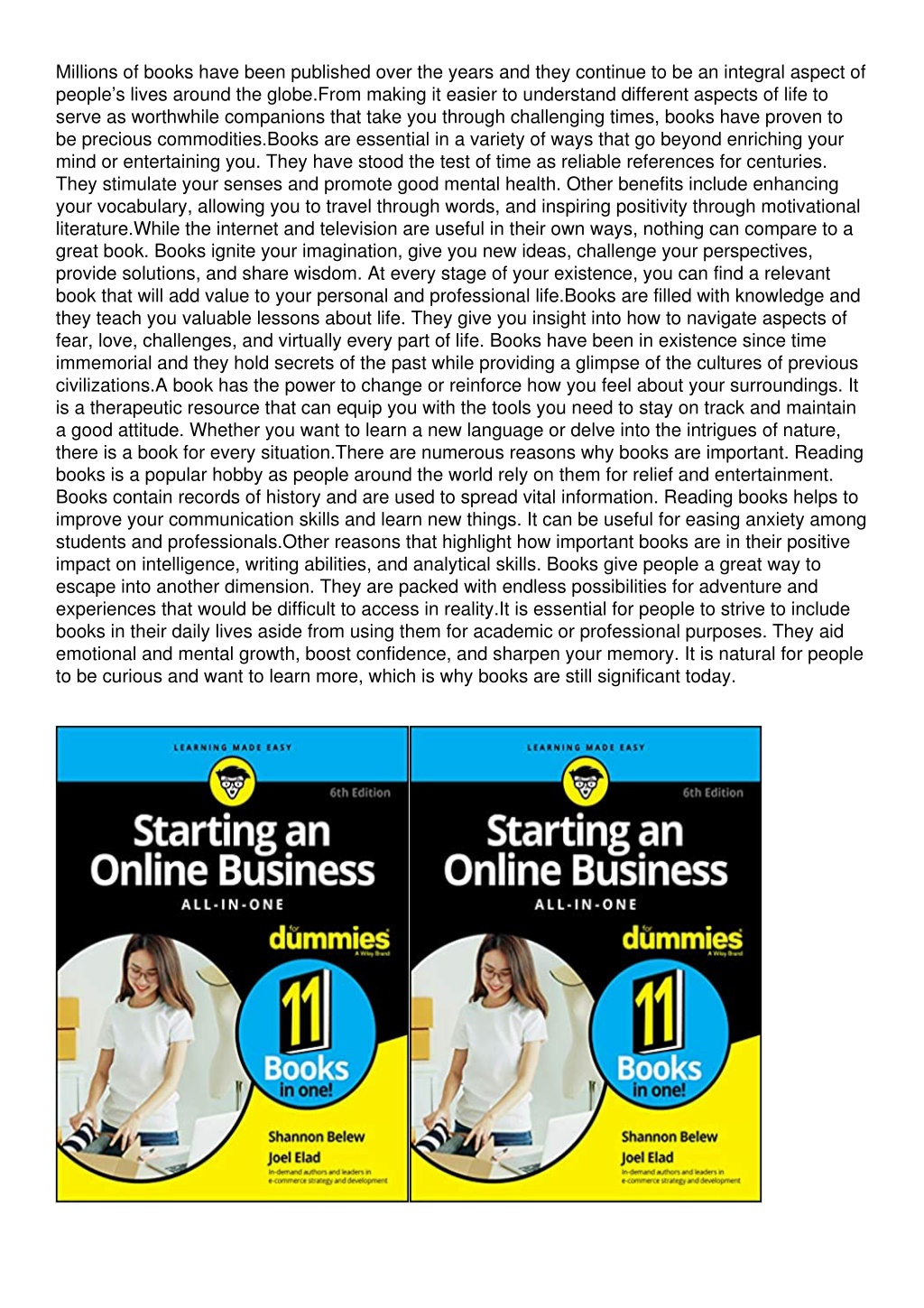 Millions of books have been published over the years and they continue to be an integral aspect of people's lives around the globe.From making it easier to understand different aspects of life to serve as worthwhile companions that take you through challenging times, books have proven to be precious commodities.Books are essential in a variety of ways that go beyond enriching your mind or entertaining you. They have stood the test of time as reliable references for centuries. They stimulate your senses and promote good mental health. Other benefits include enhancing your vocabulary, allowing you to travel through words, and inspiring positivity through motivational literature.While the internet and television are useful in their own ways, nothing can compare to a great book. Books ignite your imagination, give you new ideas, challenge your perspectives, provide solutions, and share wisdom. At every stage of your existence, you can find a relevant book that will add value to your personal and professional life.Books are filled with knowledge and they teach you valuable lessons about life. They give you insight into how to navigate aspects of fear, love, challenges, and virtually every part of life. Books have been in existence since time immemorial and they hold secrets of the past while providing a glimpse of the cultures of previous civilizations.A book has the power to change or reinforce how you feel about your surroundings. It is a therapeutic resource that can equip you with the tools you need to stay on track and maintain a good attitude. Whether you want to learn a new language or delve into the intrigues of nature, there is a book for every situation.There are numerous reasons why books are important. Reading books is a popular hobby as people around the world rely on them for relief and entertainment. Books contain records of history and are used to spread vital information. Reading books helps to improve your communication skills and learn new things. It can be useful for easing anxiety among students and professionals.Other reasons that highlight how important books are in their positive impact on intelligence, writing abilities, and analytical skills. Books give people a great way to escape into another dimension. They are packed with endless possibilities for adventure and experiences that would be difficult to access in reality.It is essential for people to strive to include books in their daily lives aside from using them for academic or professional purposes. They aid emotional and mental growth, boost confidence, and sharpen your memory. It is natural for people to be curious and want to learn more, which is why books are still significant today.

LEARNING MADE EASY

6th Edition

Starting an Online Business

ALL-IN-ONE

for dummies

A Wiley Brand

11 Books in one!

Shannon Belew
Joel Elad

In-demand authors and leaders in e-commerce strategy and development

LEARNING MADE EASY

6th Edition

Starting an Online Business

ALL-IN-ONE

for dummies

A Wiley Brand

11 Books in one!

Shannon Belew
Joel Elad

In-demand authors and leaders in e-commerce strategy and development